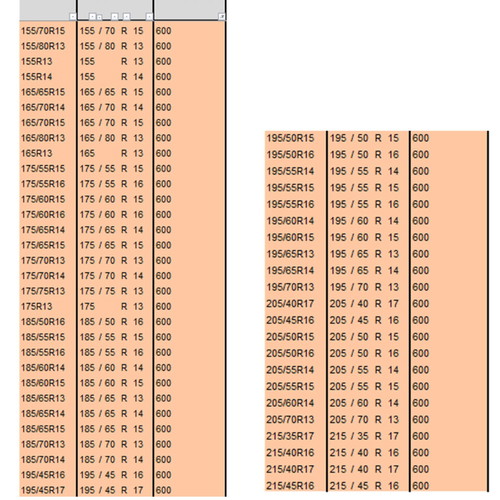 | | | |
|---|---|---|
| 155/70R15 | 155 / 70 R 15 | 600 |
| 155/80R13 | 155 / 80 R 13 | 600 |
| 155R13 | 155 R 13 | 600 |
| 155R14 | 155 R 14 | 600 |
| 165/65R15 | 165 / 65 R 15 | 600 |
| 165/70R14 | 165 / 70 R 14 | 600 |
| 165/70R15 | 165 / 70 R 15 | 600 |
| 165/80R13 | 165 / 80 R 13 | 600 |
| 165R13 | 165 R 13 | 600 |
| 175/55R15 | 175 / 55 R 15 | 600 |
| 175/55R16 | 175 / 55 R 16 | 600 |
| 175/60R15 | 175 / 60 R 15 | 600 |
| 175/60R16 | 175 / 60 R 16 | 600 |
| 175/65R14 | 175 / 65 R 14 | 600 |
| 175/65R15 | 175 / 65 R 15 | 600 |
| 175/70R13 | 175 / 70 R 13 | 600 |
| 175/70R14 | 175 / 70 R 14 | 600 |
| 175/75R13 | 175 / 75 R 13 | 600 |
| 175R13 | 175 R 13 | 600 |
| 185/50R16 | 185 / 50 R 16 | 600 |
| 185/55R15 | 185 / 55 R 15 | 600 |
| 185/55R16 | 185 / 55 R 16 | 600 |
| 185/60R14 | 185 / 60 R 14 | 600 |
| 185/60R15 | 185 / 60 R 15 | 600 |
| 185/65R13 | 185 / 65 R 13 | 600 |
| 185/65R14 | 185 / 65 R 14 | 600 |
| 185/65R15 | 185 / 65 R 15 | 600 |
| 185/70R13 | 185 / 70 R 13 | 600 |
| 185/70R14 | 185 / 70 R 14 | 600 |
| 195/45R16 | 195 / 45 R 16 | 600 |
| 195/45R17 | 195 / 45 R 17 | 600 |

| | | |
|---|---|---|
| 195/50R15 | 195 / 50 R 15 | 600 |
| 195/50R16 | 195 / 50 R 16 | 600 |
| 195/55R14 | 195 / 55 R 14 | 600 |
| 195/55R15 | 195 / 55 R 15 | 600 |
| 195/55R16 | 195 / 55 R 16 | 600 |
| 195/60R14 | 195 / 60 R 14 | 600 |
| 195/60R15 | 195 / 60 R 15 | 600 |
| 195/65R13 | 195 / 65 R 13 | 600 |
| 195/65R14 | 195 / 65 R 14 | 600 |
| 195/70R13 | 195 / 70 R 13 | 600 |
| 205/40R17 | 205 / 40 R 17 | 600 |
| 205/45R16 | 205 / 45 R 16 | 600 |
| 205/50R15 | 205 / 50 R 15 | 600 |
| 205/50R16 | 205 / 50 R 16 | 600 |
| 205/55R14 | 205 / 55 R 14 | 600 |
| 205/55R15 | 205 / 55 R 15 | 600 |
| 205/60R14 | 205 / 60 R 14 | 600 |
| 205/70R13 | 205 / 70 R 13 | 600 |
| 215/35R17 | 215 / 35 R 17 | 600 |
| 215/40R16 | 215 / 40 R 16 | 600 |
| 215/40R17 | 215 / 40 R 17 | 600 |
| 215/45R16 | 215 / 45 R 16 | 600 |